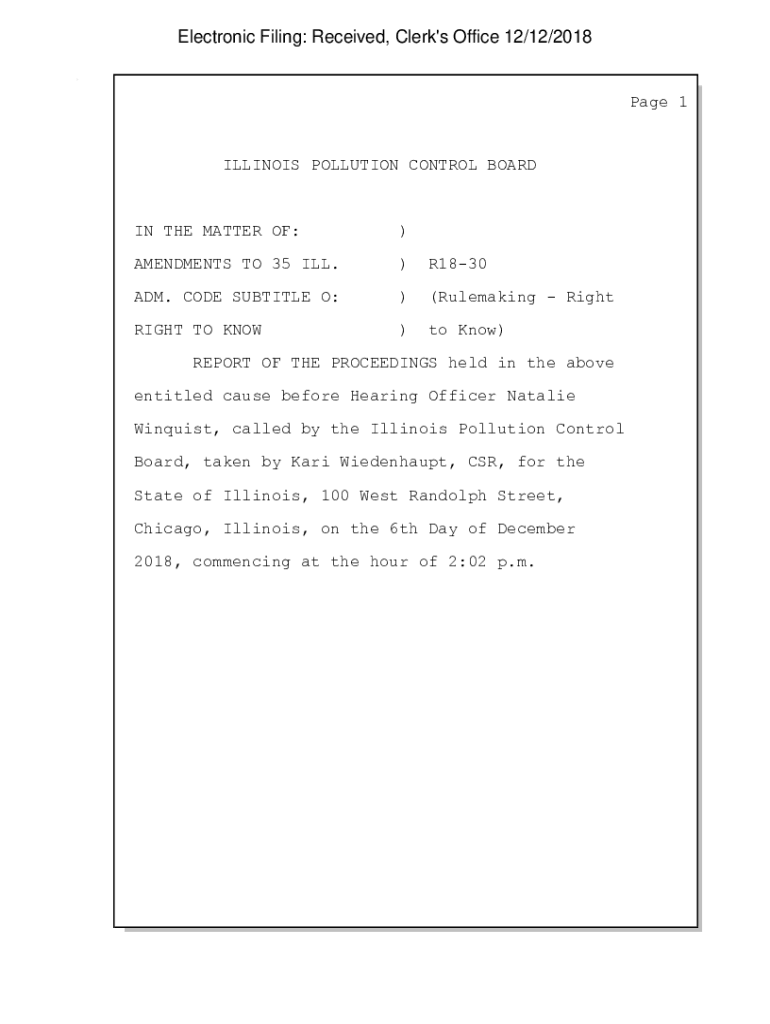 Electronic Filing: Received, Clerk's Office 12/12/2018

Page 1

ILLINOIS POLLUTION CONTROL BOARD

IN THE MATTER OF: )
AMENDMENTS TO 35 ILL. ) R18-30
ADM. CODE SUBTITLE O: ) (Rulemaking - Right
RIGHT TO KNOW ) to Know)

REPORT OF THE PROCEEDINGS held in the above entitled cause before Hearing Officer Natalie Winquist, called by the Illinois Pollution Control Board, taken by Kari Wiedenhaupt, CSR, for the State of Illinois, 100 West Randolph Street, Chicago, Illinois, on the 6th Day of December 2018, commencing at the hour of 2:02 p.m.